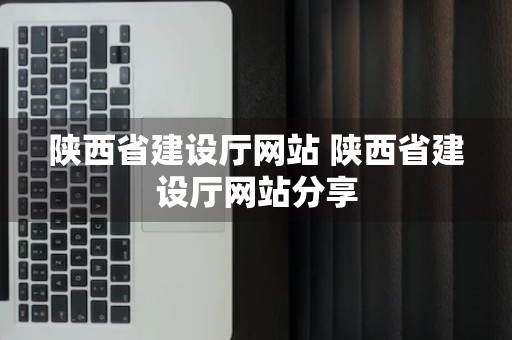 陕西省建设厅网站 陕西省建设厅网站分享